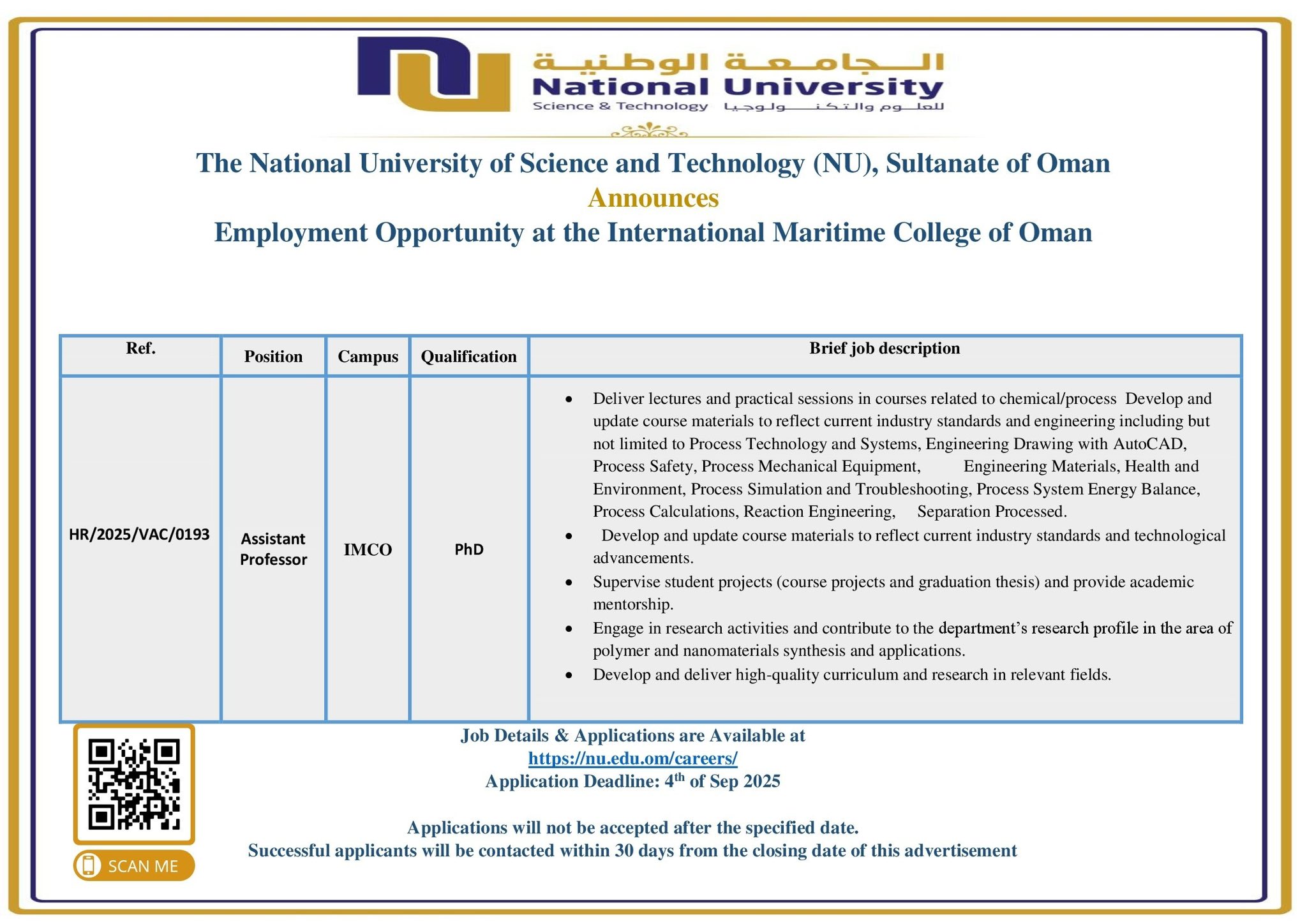 الجامعة الوطنية
National University
Science & Technology للعلوم والتكنولوجيا

The National University of Science and Technology (NU), Sultanate of Oman
Announces
Employment Opportunity at the International Maritime College of Oman

| Ref. | Position | Campus | Qualification | Brief job description |
|---|---|---|---|---|
| HR/2025/VAC/0193 | Assistant Professor | IMCO | PhD | • Deliver lectures and practical sessions in courses related to chemical/process Develop and update course materials to reflect current industry standards and engineering including but not limited to Process Technology and Systems, Engineering Drawing with AutoCAD, Process Safety, Process Mechanical Equipment, Engineering Materials, Health and Environment, Process Simulation and Troubleshooting, Process System Energy Balance, Process Calculations, Reaction Engineering, Separation Processed. • Develop and update course materials to reflect current industry standards and technological advancements. • Supervise student projects (course projects and graduation thesis) and provide academic mentorship. • Engage in research activities and contribute to the department's research profile in the area of polymer and nanomaterials synthesis and applications. • Develop and deliver high-quality curriculum and research in relevant fields. |

Job Details & Applications are Available at
https://nu.edu.om/careers/
Application Deadline: 4$^{th}$ of Sep 2025

Applications will not be accepted after the specified date.
Successful applicants will be contacted within 30 days from the closing date of this advertisement

SCAN ME